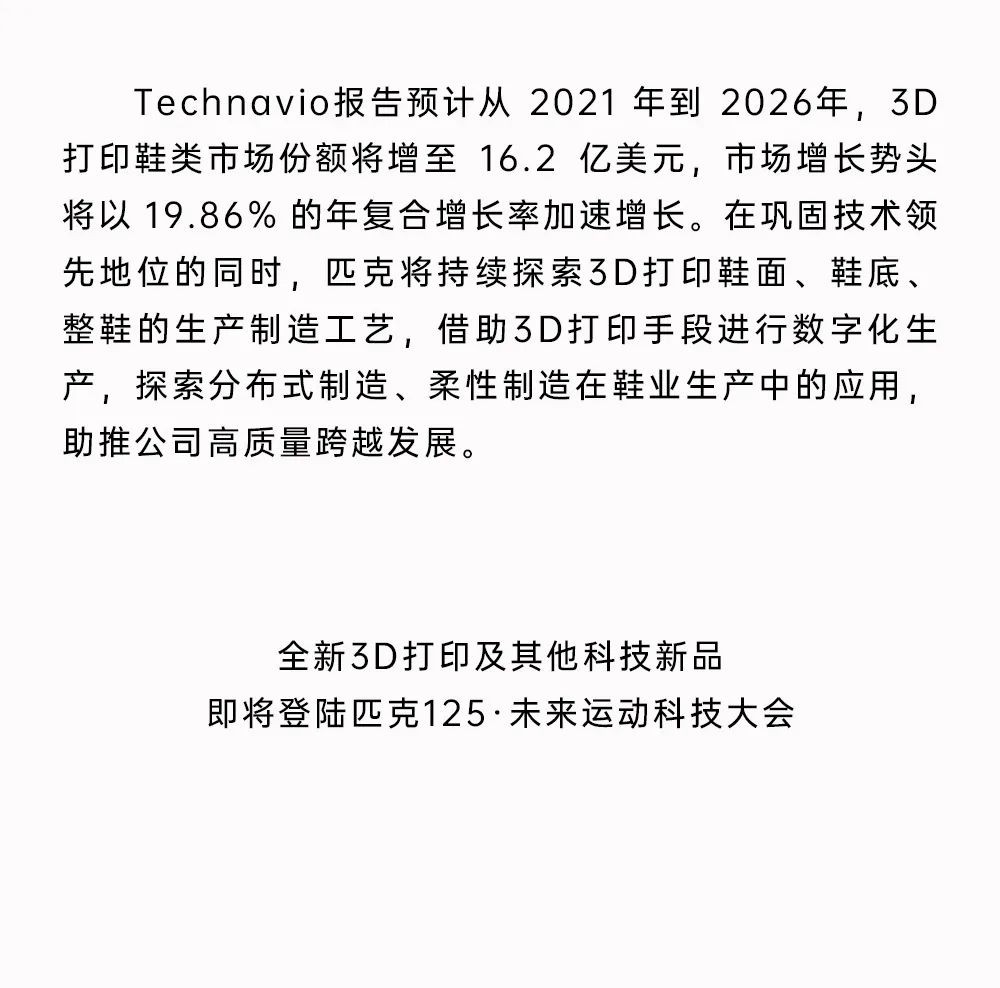 Technavio报告预计从 2021 年到 2026年，3D打印鞋类市场份额将增至 16.2 亿美元，市场增长势头将以 19.86% 的年复合增长率加速增长。在巩固技术领先地位的同时，匹克将持续探索3D打印鞋面、鞋底、整鞋的生产制造工艺，借助3D打印手段进行数字化生产，探索分布式制造、柔性制造在鞋业生产中的应用，助推公司高质量跨越发展。

全新3D打印及其他科技新品
即将登陆匹克125·未来运动科技大会